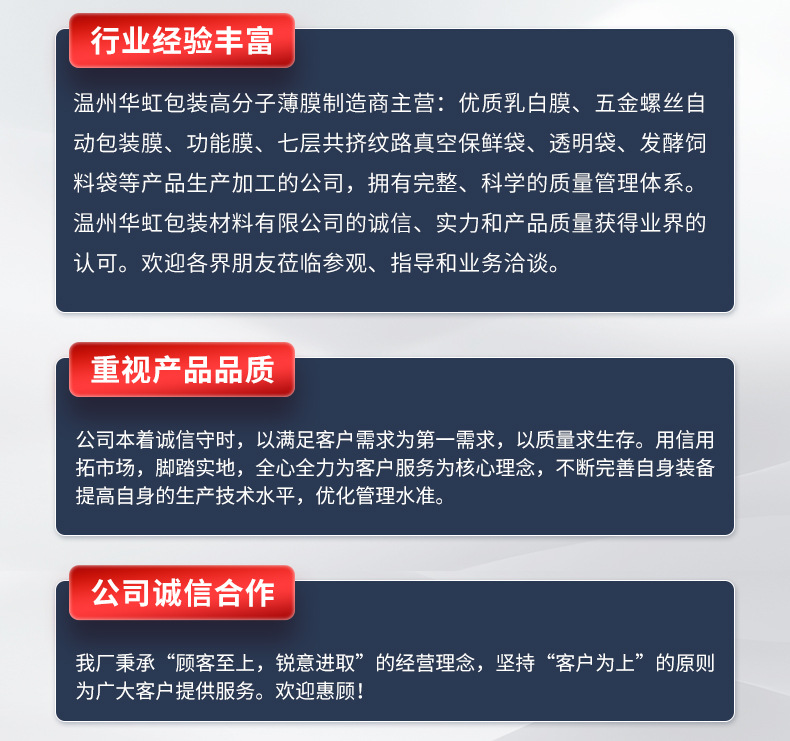 行业经验丰富

温州华虹包装高分子薄膜制造商主营：优质乳白膜、五金螺丝自动包装膜、功能膜、七层共挤纹路真空保鲜袋、透明袋、发酵饲料袋等产品生产加工的公司，拥有完整、科学的质量管理体系。温州华虹包装材料有限公司的诚信、实力和产品质量获得业界的认可。欢迎各界朋友莅临参观、指导和业务洽谈。

重视产品品质

公司本着诚信守时，以满足客户需求为第一需求，以质量求生存。用信用拓市场，脚踏实地，全心全力为客户服务为核心理念，不断完善自身装备提高自身的生产技术水平，优化管理水准。

公司诚信合作

我厂秉承“顾客至上，锐意进取”的经营理念，坚持“客户为上”的原则为广大客户提供服务。欢迎惠顾！